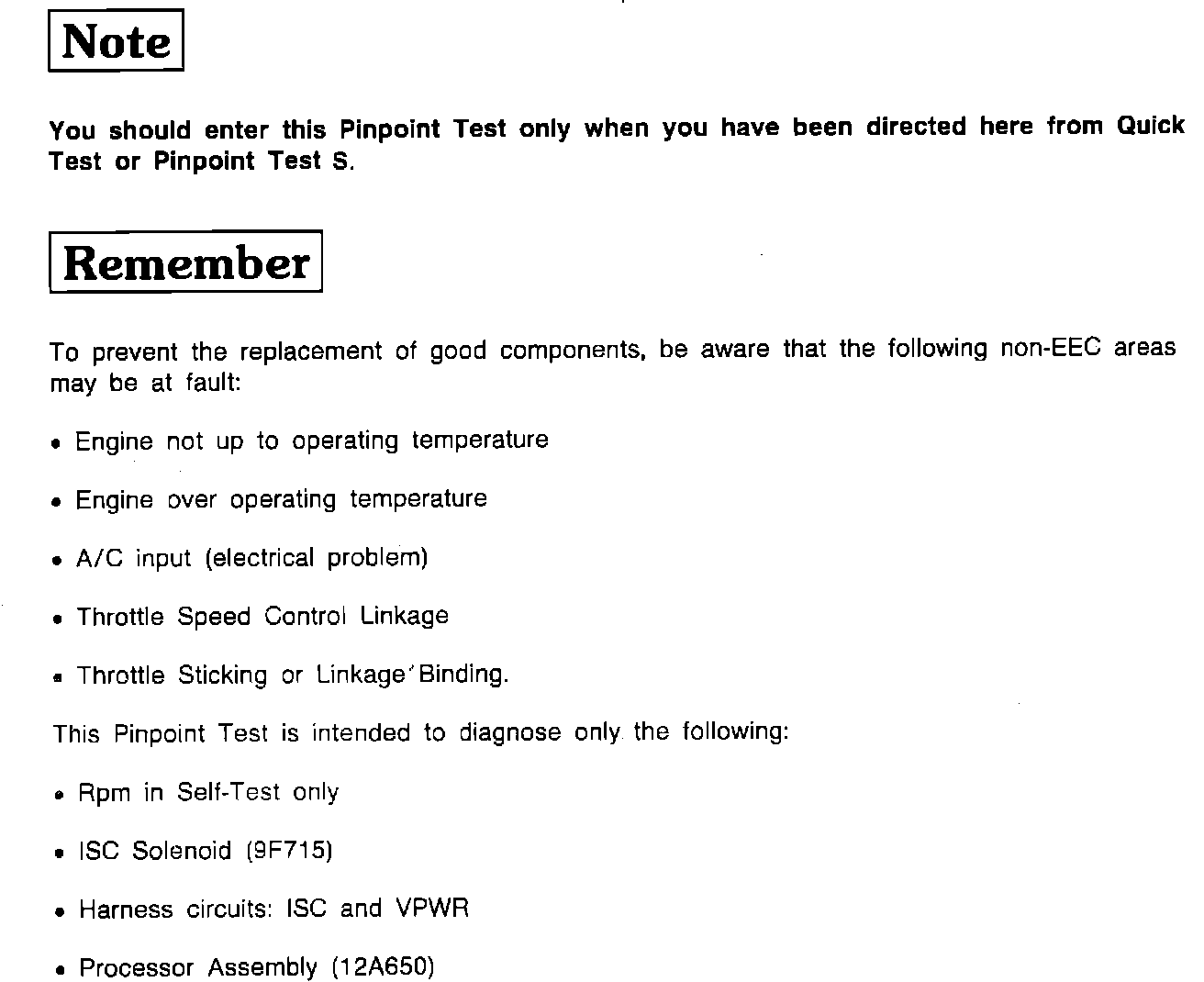 Note

You should enter this Pinpoint Test only when you have been directed here from Quick Test or Pinpoint Test S.

Remember

To prevent the replacement of good components, be aware that the following non-EEC areas may be at fault:

• Engine not up to operating temperature

• Engine over operating temperature

• A/C input (electrical problem)

• Throttle Speed Control Linkage

• Throttle Sticking or Linkage Binding.

This Pinpoint Test is intended to diagnose only the following:

• Rpm in Self-Test only

• ISC Solenoid (9F715)

• Harness circuits: ISC and VPWR

• Processor Assembly (12A650)